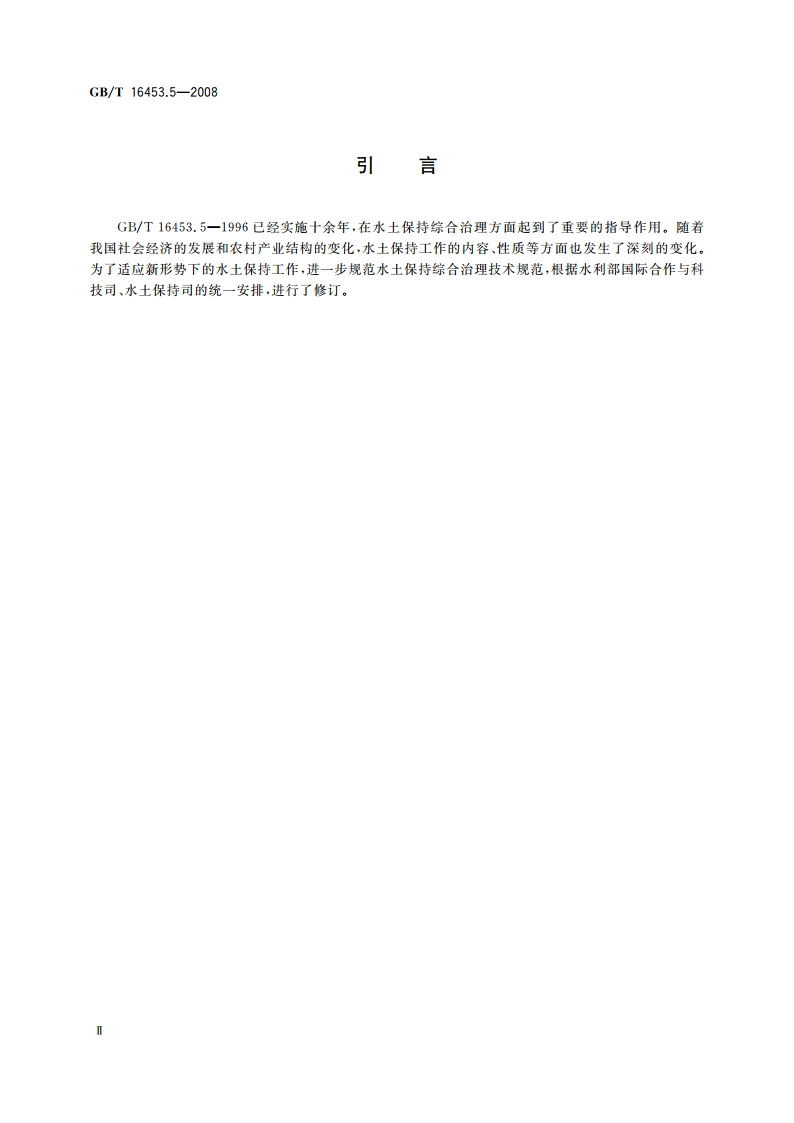 GB/T 16453.5—2008

引　言

GB/T 16453.5—1996 已经实施十余年，在水土保持综合治理方面起到了重要的指导作用。随着我国社会经济的发展和农村产业结构的变化，水土保持工作的内容、性质等方面也发生了深刻的变化。为了适应新形势下的水土保持工作，进一步规范水土保持综合治理技术规范，根据水利部国际合作与科技司、水土保持司的统一安排，进行了修订。

Ⅱ